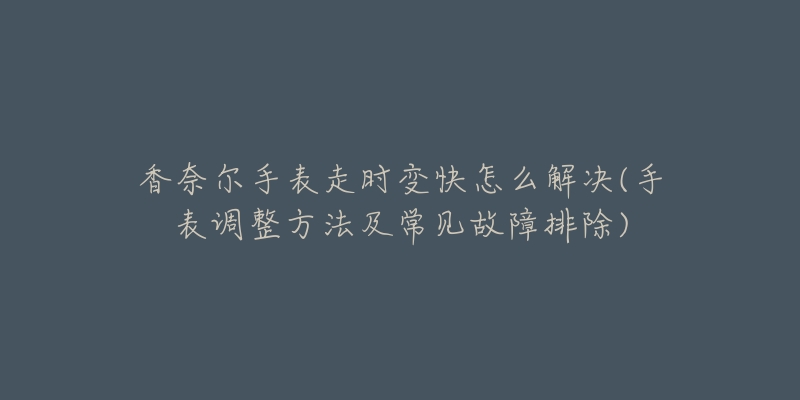 香奈尔手表走时变快怎么解决(手表调整方法及常见故障排除)